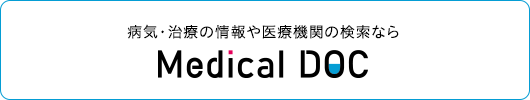 病気・治療の情報や医療機関の検索なら

Medical DOC